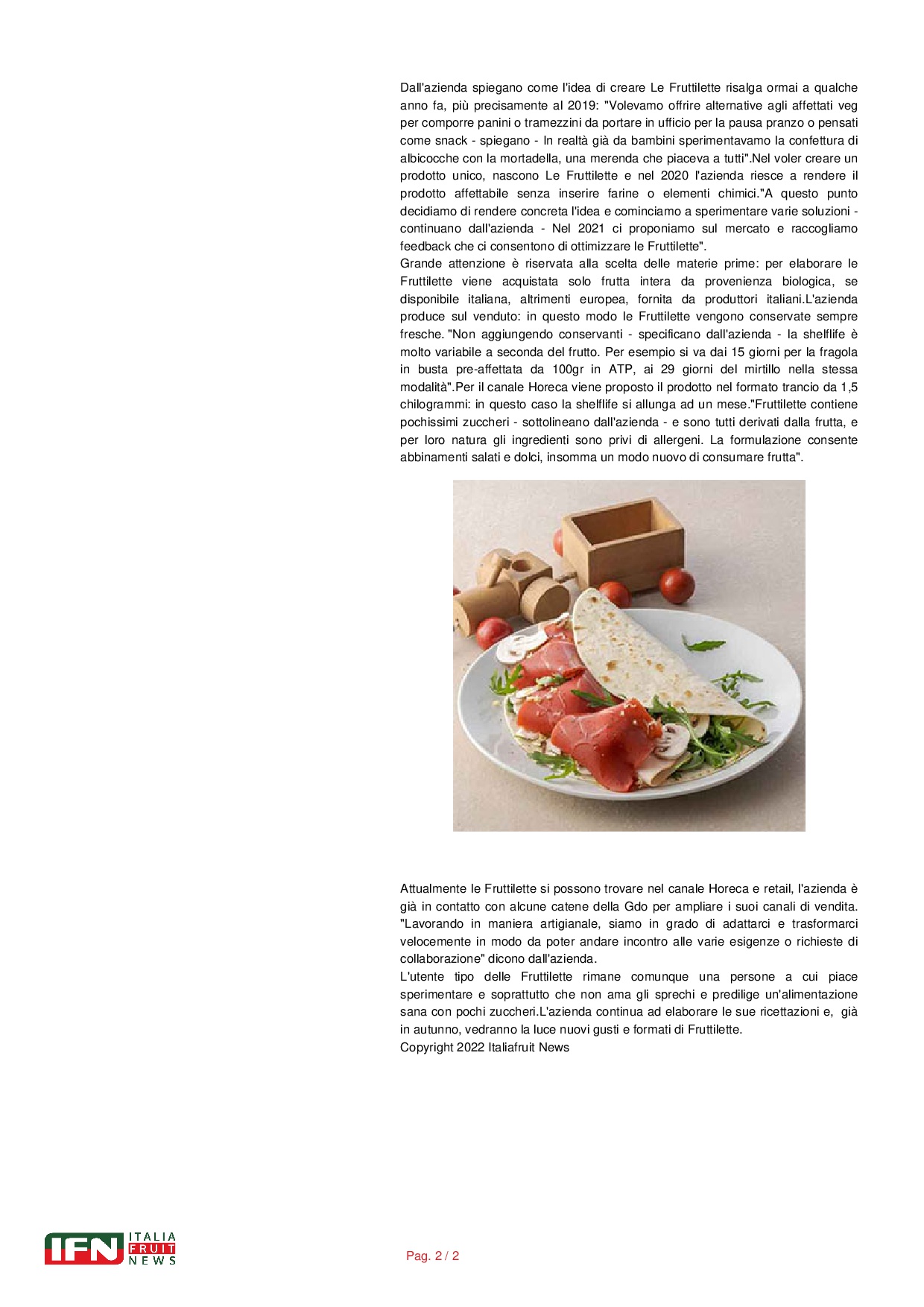 Dall'azienda spiegano come l'idea di creare Le Fruttilette risalga ormai a qualche anno fa, più precisamente al 2019: "Volevamo offrire alternative agli affettati veg per comporre panini o tramezzini da portare in ufficio per la pausa pranzo o pensati come snack - spiegano - In realtà già da bambini sperimentavamo la confettura di albicocche con la mortadella, una merenda che piaceva a tutti".Nel voler creare un prodotto unico, nascono Le Fruttilette e nel 2020 l'azienda riesce a rendere il prodotto affettabile senza inserire farine o elementi chimici."A questo punto decidiamo di rendere concreta l'idea e cominciamo a sperimentare varie soluzioni - continuano dall'azienda - Nel 2021 ci proponiamo sul mercato e raccogliamo feedback che ci consentono di ottimizzare le Fruttilette".
Grande attenzione è riservata alla scelta delle materie prime: per elaborare le Fruttilette viene acquistata solo frutta intera da provenienza biologica, se disponibile italiana, altrimenti europea, fornita da produttori italiani.L'azienda produce sul venduto: in questo modo le Fruttilette vengono conservate sempre fresche. "Non aggiungendo conservanti - specificano dall'azienda - la shelflife è molto variabile a seconda del frutto. Per esempio si va dai 15 giorni per la fragola in busta pre-affettata da 100gr in ATP, ai 29 giorni del mirtillo nella stessa modalità".Per il canale Horeca viene proposto il prodotto nel formato trancio da 1,5 chilogrammi: in questo caso la shelflife si allunga ad un mese."Fruttilette contiene pochissimi zuccheri - sottolineano dall'azienda - e sono tutti derivati dalla frutta, e per loro natura gli ingredienti sono privi di allergeni. La formulazione consente abbinamenti salati e dolci, insomma un modo nuovo di consumare frutta".

Attualmente le Fruttilette si possono trovare nel canale Horeca e retail, l'azienda è già in contatto con alcune catene della Gdo per ampliare i suoi canali di vendita. "Lavorando in maniera artigianale, siamo in grado di adattarci e trasformarci velocemente in modo da poter andare incontro alle varie esigenze o richieste di collaborazione" dicono dall'azienda.
L'utente tipo delle Fruttilette rimane comunque una persone a cui piace sperimentare e soprattutto che non ama gli sprechi e predilige un'alimentazione sana con pochi zuccheri.L'azienda continua ad elaborare le sue ricettazioni e, già in autunno, vedranno la luce nuovi gusti e formati di Fruttilette.
Copyright 2022 Italiafruit News

IFN ITALIA FRUIT NEWS

Pag. 2 / 2